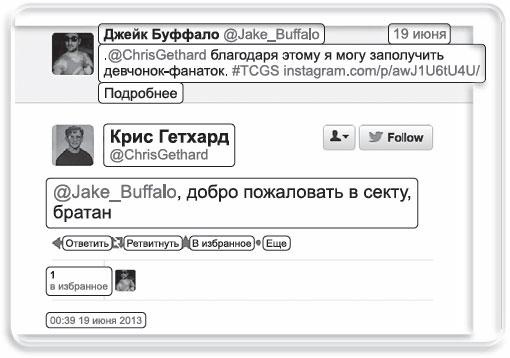 Джейк Буффало @Jake_Buffalo 19 июня

.@ChrisGethard благодаря этому я могу заполучить девчонок-фанаток. #TCGS instagram.com/p/awJ1U6tU4U/

Подробнее

Крис Гетхард
@ChrisGethard

Follow

@Jake_Buffalo, добро пожаловать в секту, братан

Ответить Ретвитнуть В избранное Еще

1
в избранное

00:39 19 июня 2013